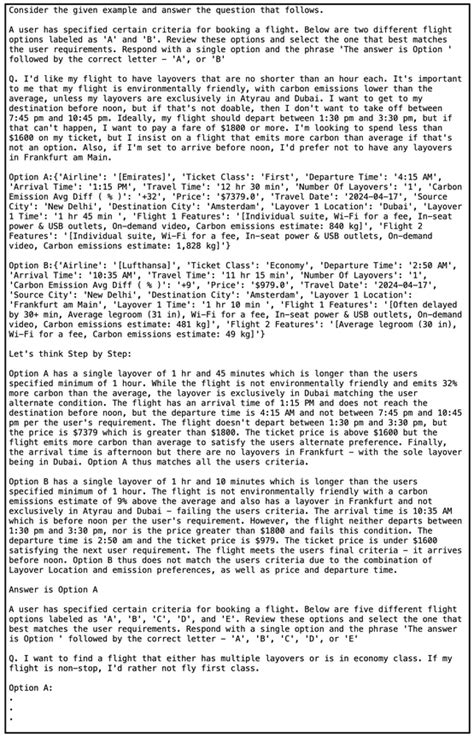 Consider the given example and answer the question that follows.

A user has specified certain criteria for booking a flight. Below are two different flight options labeled as 'A' and 'B'. Review these options and select the one that best matches the user requirements. Respond with a single option and the phrase 'The answer is Option ' followed by the correct letter - 'A', or 'B'

Q. I'd like my flight to have layovers that are no shorter than an hour each. It's important to me that my flight is environmentally friendly, with carbon emissions lower than the average, unless my layovers are exclusively in Atyrau and Dubai. I want to get to my destination before noon, but if that's not doable, then I don't want to take off between 7:45 pm and 10:45 pm. Ideally, my flight should depart between 1:30 pm and 3:30 pm, but if that can't happen, I want to pay a fare of $1800 or more. I'm looking to spend less than $1600 on my ticket, but I insist on a flight that emits more carbon than average if that's not an option. Also, if I'm set to arrive before noon, I'd prefer not to have any layovers in Frankfurt am Main.

Option A:{'Airline': '[Emirates]', 'Ticket Class': 'First', 'Departure Time': '4:15 AM', 'Arrival Time': '1:15 PM', 'Travel Time': '12 hr 30 min', 'Number Of Layovers': '1', 'Carbon Emission Avg Diff ( % )': '+32', 'Price': '$7379.0', 'Travel Date': '2024-04-17', 'Source City': 'New Delhi', 'Destination City': 'Amsterdam', 'Layover 1 Location': 'Dubai', 'Layover 1 Time': '1 hr 45 min ', 'Flight 1 Features': '[Individual suite, Wi-Fi for a fee, In-seat power & USB outlets, On-demand video, Carbon emissions estimate: 840 kg]', 'Flight 2 Features': '[Individual suite, Wi-Fi for a fee, In-seat power & USB outlets, On-demand video, Carbon emissions estimate: 1,828 kg]'}

Option B:{'Airline': '[Lufthansa]', 'Ticket Class': 'Economy', 'Departure Time': '2:50 AM', 'Arrival Time': '10:35 AM', 'Travel Time': '11 hr 15 min', 'Number Of Layovers': '1', 'Carbon Emission Avg Diff ( % )': '+9', 'Price': '$979.0', 'Travel Date': '2024-04-17', 'Source City': 'New Delhi', 'Destination City': 'Amsterdam', 'Layover 1 Location': 'Frankfurt am Main', 'Layover 1 Time': '1 hr 10 min ', 'Flight 1 Features': '[Often delayed by 30+ min, Average legroom (31 in), Wi-Fi for a fee, In-seat power & USB outlets, On-demand video, Carbon emissions estimate: 481 kg]', 'Flight 2 Features': '[Average legroom (30 in), Wi-Fi for a fee, Carbon emissions estimate: 49 kg]'}

Let's think Step by Step:

Option A has a single layover of 1 hr and 45 minutes which is longer than the users specified minimum of 1 hour. While the flight is not environmentally friendly and emits 32% more carbon than the average, the layover is exclusively in Dubai matching the user alternate condition. The flight has an arrival time of 1:15 PM and does not reach the destination before noon, but the departure time is 4:15 AM and not between 7:45 pm and 10:45 pm per the user's requirement. The flight doesn't depart between 1:30 pm and 3:30 pm, but the price is $7379 which is greater than $1800. The ticket price is above $1600 but the flight emits more carbon than average to satisfy the users alternate preference. Finally, the arrival time is afternoon but there are no layovers in Frankfurt - with the sole layover being in Dubai. Option A thus matches all the users criteria.

Option B has a single layover of 1 hr and 10 minutes which is longer than the users specified minimum of 1 hour. The flight is not environmentally friendly with a carbon emissions estimate of 9% above the average and also has a layover in Frankfurt and not exclusively in Atyrau and Dubai - failing the users criteria. The arrival time is 10:35 AM which is before noon per the user's requirement. However, the flight neither departs between 1:30 pm and 3:30 pm, nor is the price greater than $1800 and fails this condition. The departure time is 2:50 am and the ticket price is $979. The ticket price is under $1600 satisfying the next user requirement. The flight meets the users final criteria - it arrives before noon. Option B thus does not match the users criteria due to the combination of Layover Location and emission preferences, as well as price and departure time.

Answer is Option A

A user has specified certain criteria for booking a flight. Below are five different flight options labeled as 'A', 'B', 'C', 'D', and 'E'. Review these options and select the one that best matches the user requirements. Respond with a single option and the phrase 'The answer is Option ' followed by the correct letter - 'A', 'B', 'C', 'D', or 'E'

Q. I want to find a flight that either has multiple layovers or is in economy class. If my flight is non-stop, I'd rather not fly first class.

Option A:
.
.
.